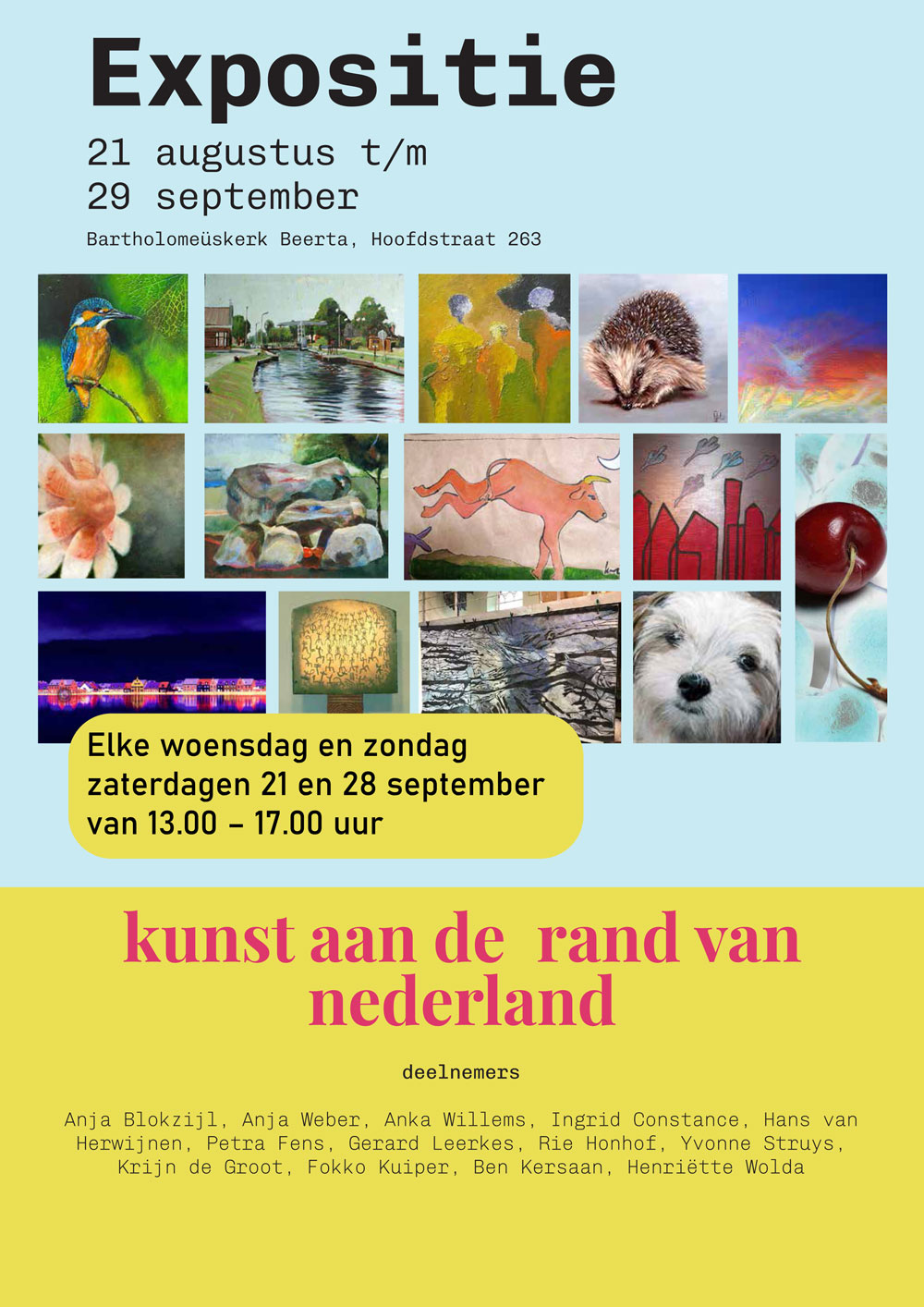 Expositie

21 augustus t/m
29 september

Bartholomeüskerk Beerta, Hoofdstraat 263

Elke woensdag en zondag
zaterdagen 21 en 28 september
van 13.00 – 17.00 uur

kunst aan de rand van nederland

deelnemers

Anja Blokzijl, Anja Weber, Anka Willems, Ingrid Constance, Hans van Herwijnen, Petra Fens, Gerard Leerkes, Rie Honhof, Yvonne Struys, Krijn de Groot, Fokko Kuiper, Ben Kersaan, Henriëtte Wolda